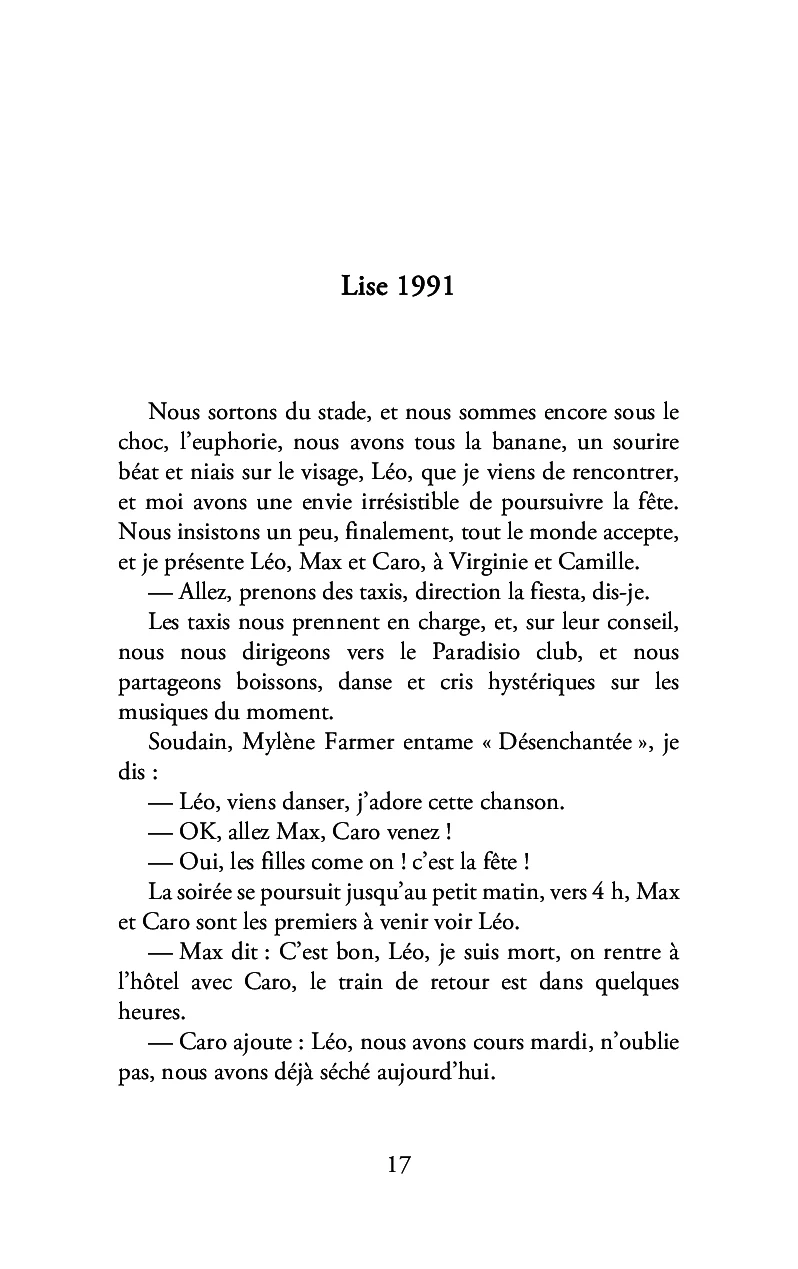 Lise 1991

Nous sortons du stade, et nous sommes encore sous le choc, l'euphorie, nous avons tous la banane, un sourire béat et niais sur le visage, Léo, que je viens de rencontrer, et moi avons une envie irrésistible de poursuivre la fête. Nous insistons un peu, finalement, tout le monde accepte, et je présente Léo, Max et Caro, à Virginie et Camille.

— Allez, prenons des taxis, direction la fiesta, dis-je.

Les taxis nous prennent en charge, et, sur leur conseil, nous nous dirigeons vers le Paradisio club, et nous partageons boissons, danse et cris hystériques sur les musiques du moment.

Soudain, Mylène Farmer entame « Désenchantée », je dis :

— Léo, viens danser, j'adore cette chanson.

— OK, allez Max, Caro venez !

— Oui, les filles come on ! c'est la fête !

La soirée se poursuit jusqu'au petit matin, vers 4 h, Max et Caro sont les premiers à venir voir Léo.

— Max dit : C'est bon, Léo, je suis mort, on rentre à l'hôtel avec Caro, le train de retour est dans quelques heures.

— Caro ajoute : Léo, nous avons cours mardi, n'oublie pas, nous avons déjà séché aujourd'hui.

17